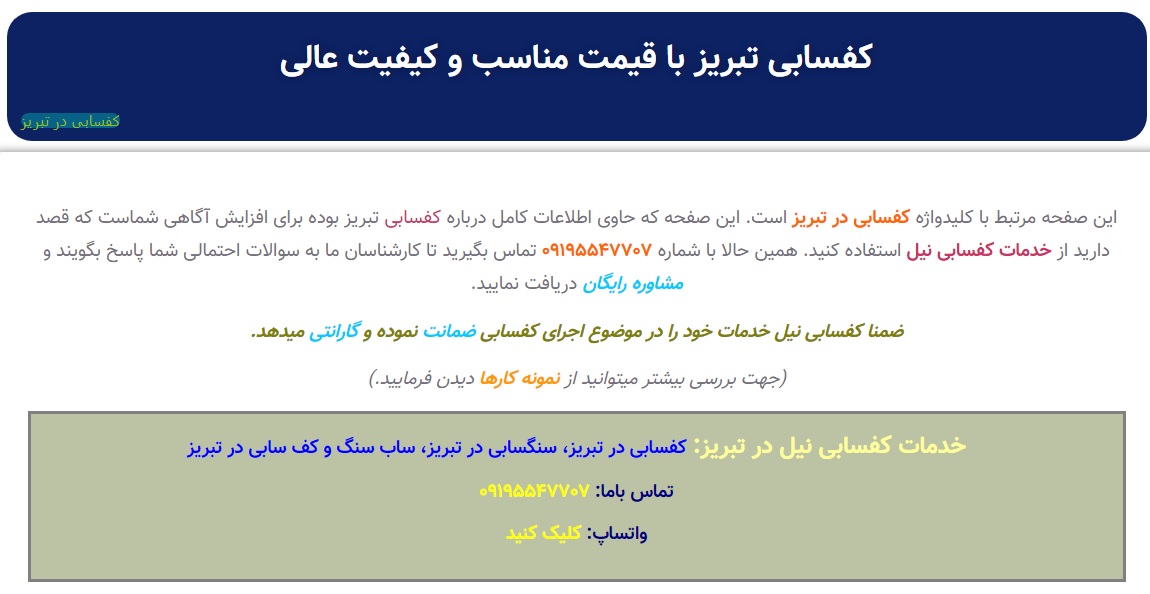 کفسابی تبریز با قیمت مناسب و کیفیت عالی

کفسابی در تبریز

این صفحه مرتبط با کلیدواژه کفسابی در تبریز است. این صفحه که حاوی اطلاعات کامل درباره کفسابی تبریز بوده برای افزایش آگاهی شماست که قصد دارید از خدمات کفسابی نیل استفاده کنید. همین حالا با شماره ۰۹۱۹۵۵۴۷۷۰۷ تماس بگیرید تا کارشناسان ما به سوالات احتمالی شما پاسخ بگویند و مشاوره رایگان دریافت نمایید.

ضمنا کفسابی نیل خدمات خود را در موضوع اجرای کفسابی ضمانت نموده و گارانتی میدهد.

(جهت بررسی بیشتر میتوانید از نمونه کارها دیدن فرمایید.)

خدمات کفسابی نیل در تبریز: کفسابی در تبریز، سنگسابی در تبریز، ساب سنگ و کف سابی در تبریز

تماس باما: ۰۹۱۹۵۵۴۷۷۰۷

واتساپ: کلیک کنید